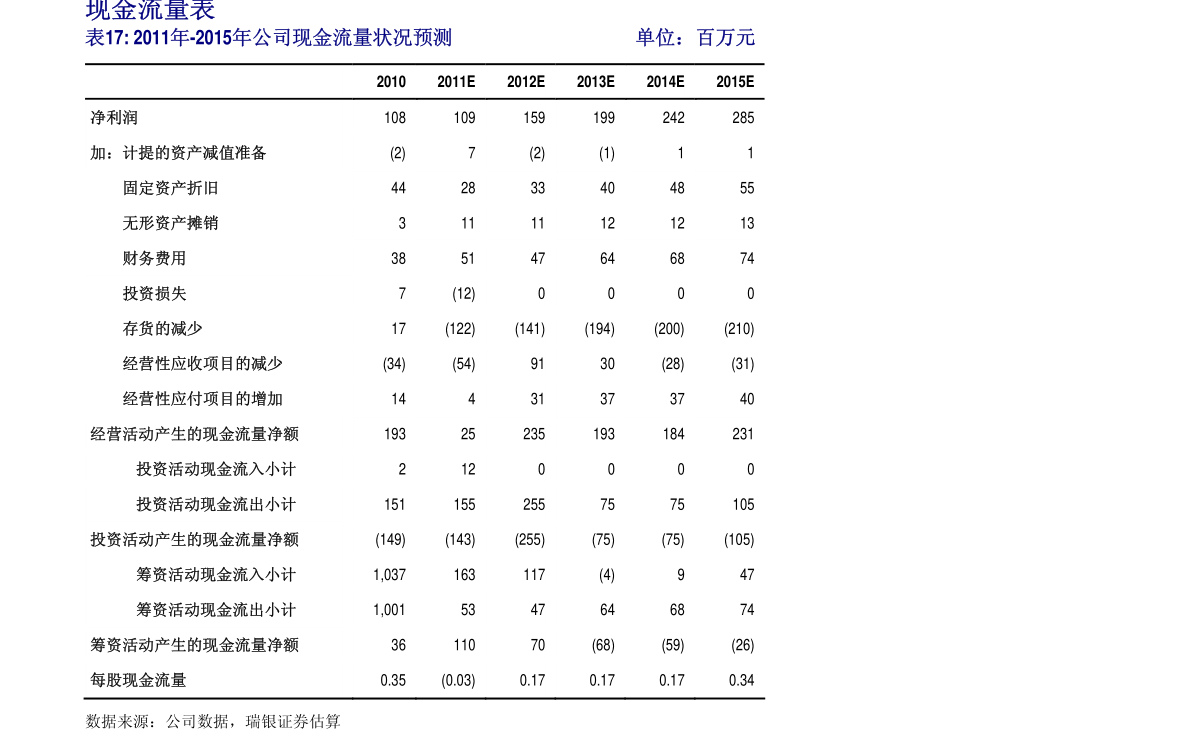 现金流量表

表17: 2011年-2015年公司现金流量状况预测　　单位：百万元

| | 2010 | 2011E | 2012E | 2013E | 2014E | 2015E |
|---|---|---|---|---|---|---|
| 净利润 | 108 | 109 | 159 | 199 | 242 | 285 |
| 加：计提的资产减值准备 | (2) | 7 | (2) | (1) | 1 | 1 |
| 固定资产折旧 | 44 | 28 | 33 | 40 | 48 | 55 |
| 无形资产摊销 | 3 | 11 | 11 | 12 | 12 | 13 |
| 财务费用 | 38 | 51 | 47 | 64 | 68 | 74 |
| 投资损失 | 7 | (12) | 0 | 0 | 0 | 0 |
| 存货的减少 | 17 | (122) | (141) | (194) | (200) | (210) |
| 经营性应收项目的减少 | (34) | (54) | 91 | 30 | (28) | (31) |
| 经营性应付项目的增加 | 14 | 4 | 31 | 37 | 37 | 40 |
| 经营活动产生的现金流量净额 | 193 | 25 | 235 | 193 | 184 | 231 |
| 投资活动现金流入小计 | 2 | 12 | 0 | 0 | 0 | 0 |
| 投资活动现金流出小计 | 151 | 155 | 255 | 75 | 75 | 105 |
| 投资活动产生的现金流量净额 | (149) | (143) | (255) | (75) | (75) | (105) |
| 筹资活动现金流入小计 | 1,037 | 163 | 117 | (4) | 9 | 47 |
| 筹资活动现金流出小计 | 1,001 | 53 | 47 | 64 | 68 | 74 |
| 筹资活动产生的现金流量净额 | 36 | 110 | 70 | (68) | (59) | (26) |
| 每股现金流量 | 0.35 | (0.03) | 0.17 | 0.17 | 0.17 | 0.34 |

数据来源：公司数据，瑞银证券估算